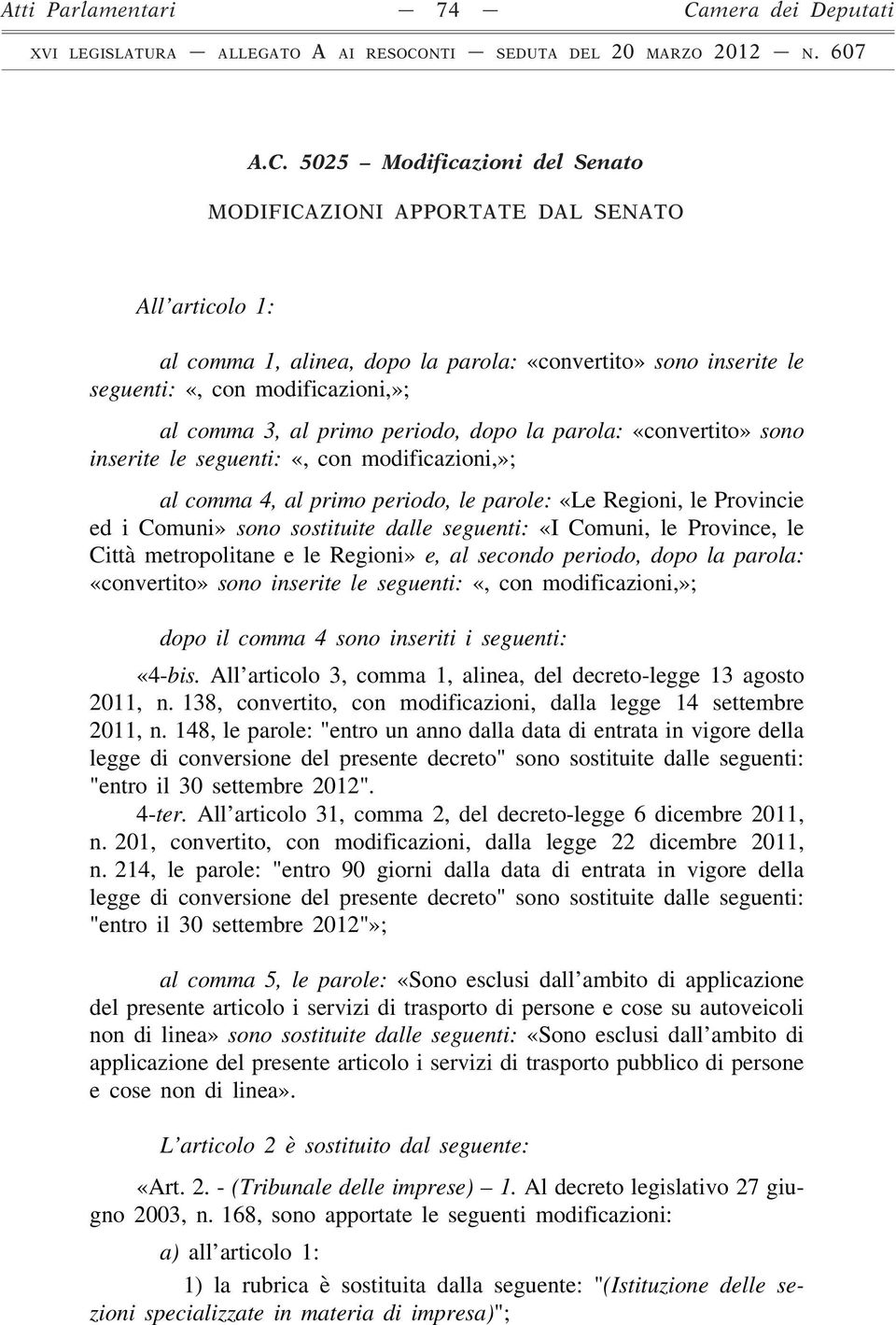 Atti Parlamentari — 74 — Camera dei Deputati

XVI LEGISLATURA — ALLEGATO A AI RESOCONTI — SEDUTA DEL 20 MARZO 2012 — N. 607

A.C. 5025 – Modificazioni del Senato

MODIFICAZIONI APPORTATE DAL SENATO

All'articolo 1:

al comma 1, alinea, dopo la parola: «convertito» sono inserite le seguenti: «, con modificazioni,»;

al comma 3, al primo periodo, dopo la parola: «convertito» sono inserite le seguenti: «, con modificazioni,»;

al comma 4, al primo periodo, le parole: «Le Regioni, le Provincie ed i Comuni» sono sostituite dalle seguenti: «I Comuni, le Province, le Città metropolitane e le Regioni» e, al secondo periodo, dopo la parola: «convertito» sono inserite le seguenti: «, con modificazioni,»;

dopo il comma 4 sono inseriti i seguenti:

«4-bis. All'articolo 3, comma 1, alinea, del decreto-legge 13 agosto 2011, n. 138, convertito, con modificazioni, dalla legge 14 settembre 2011, n. 148, le parole: "entro un anno dalla data di entrata in vigore della legge di conversione del presente decreto" sono sostituite dalle seguenti: "entro il 30 settembre 2012".

4-ter. All'articolo 31, comma 2, del decreto-legge 6 dicembre 2011, n. 201, convertito, con modificazioni, dalla legge 22 dicembre 2011, n. 214, le parole: "entro 90 giorni dalla data di entrata in vigore della legge di conversione del presente decreto" sono sostituite dalle seguenti: "entro il 30 settembre 2012"»;

al comma 5, le parole: «Sono esclusi dall'ambito di applicazione del presente articolo i servizi di trasporto di persone e cose su autoveicoli non di linea» sono sostituite dalle seguenti: «Sono esclusi dall'ambito di applicazione del presente articolo i servizi di trasporto pubblico di persone e cose non di linea».

L'articolo 2 è sostituito dal seguente:

«Art. 2. - (Tribunale delle imprese) – 1. Al decreto legislativo 27 giugno 2003, n. 168, sono apportate le seguenti modificazioni:

a) all'articolo 1:

1) la rubrica è sostituita dalla seguente: "(Istituzione delle sezioni specializzate in materia di impresa)";